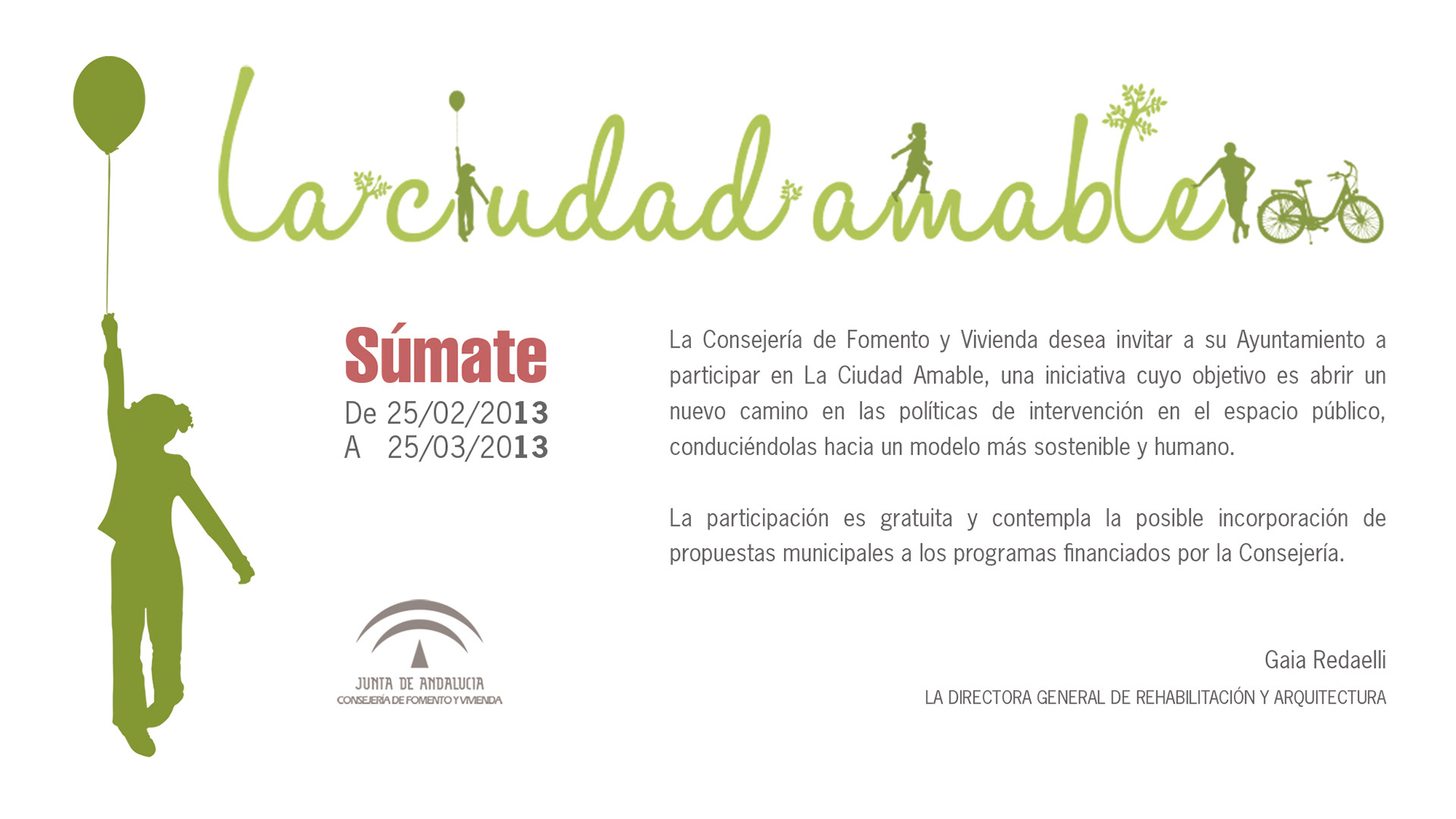 la ciudad amable

Súmate
De 25/02/2013
A 25/03/2013

JUNTA DE ANDALUCIA
CONSEJERÍA DE FOMENTO Y VIVIENDA

La Consejería de Fomento y Vivienda desea invitar a su Ayuntamiento a participar en La Ciudad Amable, una iniciativa cuyo objetivo es abrir un nuevo camino en las políticas de intervención en el espacio público, conduciéndolas hacia un modelo más sostenible y humano.

La participación es gratuita y contempla la posible incorporación de propuestas municipales a los programas financiados por la Consejería.

Gaia Redaelli
LA DIRECTORA GENERAL DE REHABILITACIÓN Y ARQUITECTURA